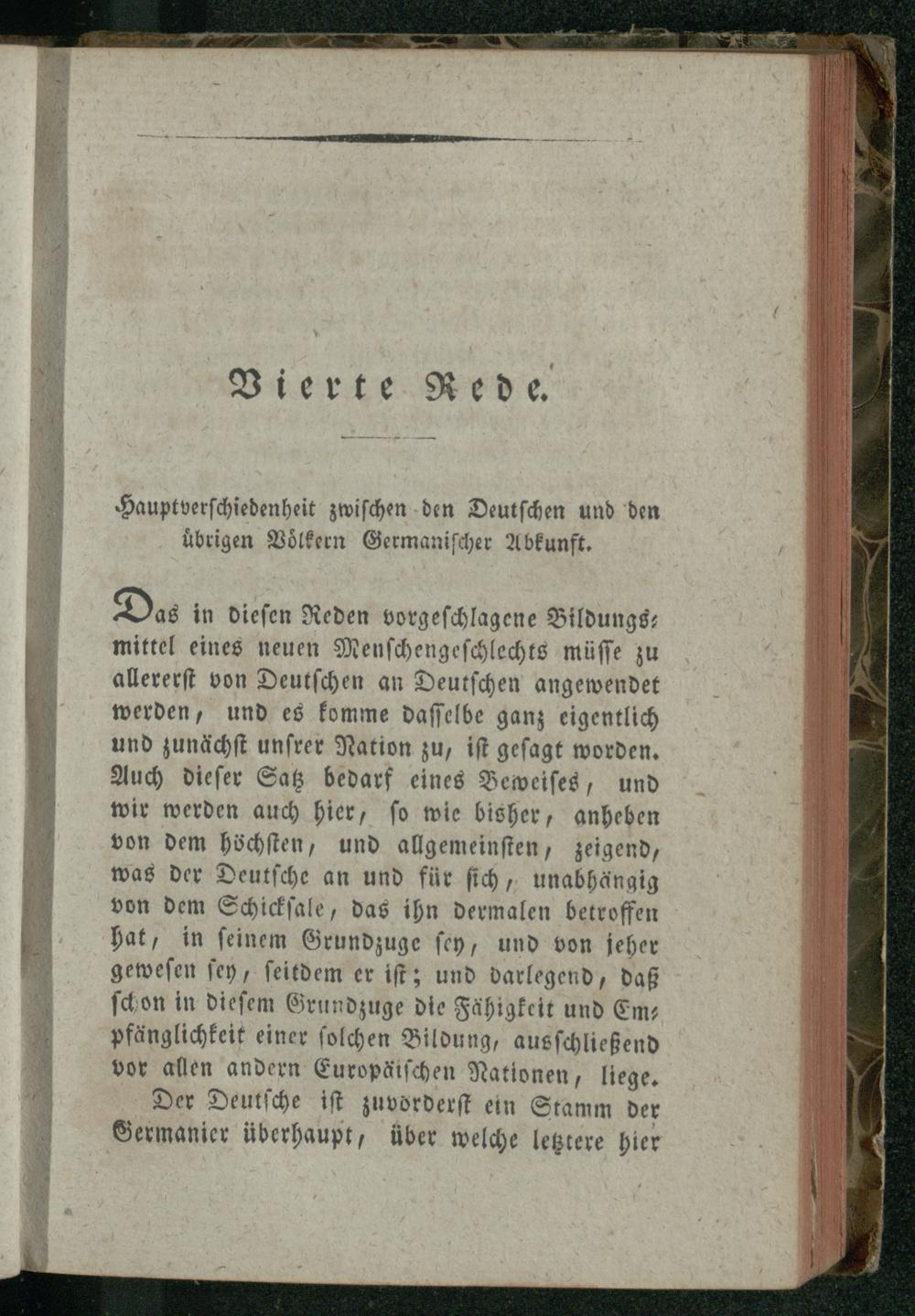 Vierte Rede.

Hauptverschiedenheit zwischen den Deutschen und den übrigen Völkern Germanischer Abkunft.

Das in diesen Reden vorgeschlagene Bildungsmittel eines neuen Menschengeschlechts müsse zu allererst von Deutschen an Deutschen angewendet werden, und es komme dasselbe ganz eigentlich und zunächst unsrer Nation zu, ist gesagt worden. Auch dieser Satz bedarf eines Beweises, und wir werden auch hier, so wie bisher, anheben von dem höchsten, und allgemeinsten, zeigend, was der Deutsche an und für sich, unabhängig von dem Schicksale, das ihn dermalen betroffen hat, in seinem Grundzuge sey, und von jeher gewesen sey, seitdem er ist; und darlegend, daß schon in diesem Grundzuge die Fähigkeit und Empfänglichkeit einer solchen Bildung, ausschließend vor allen andern Europäischen Nationen, liege.

Der Deutsche ist zuvörderst ein Stamm der Germanier überhaupt, über welche letztere hier